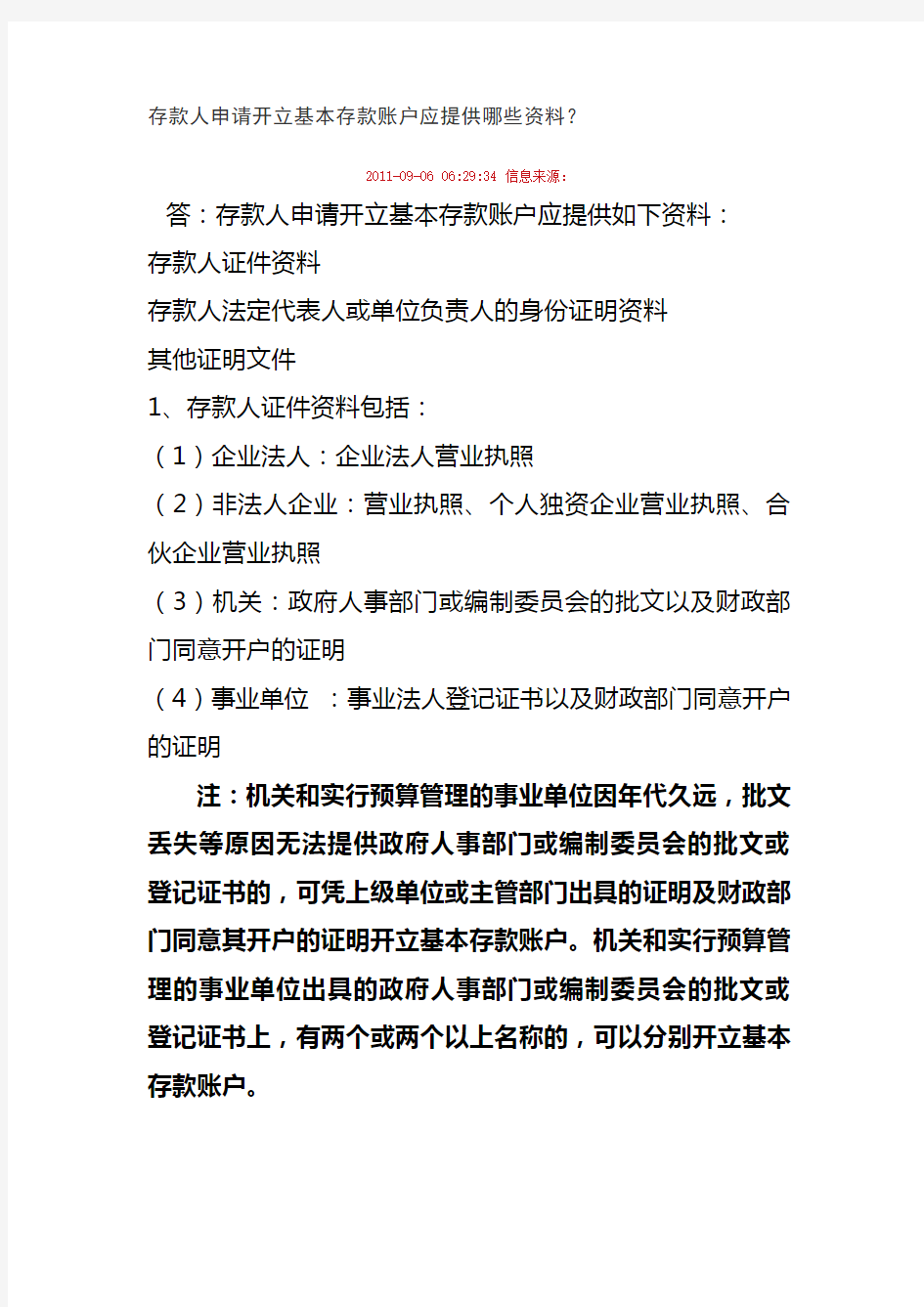 存款人申请开立基本存款账户应提供哪些资料？

2011-09-06 06:29:34 信息来源：

答：存款人申请开立基本存款账户应提供如下资料：

存款人证件资料

存款人法定代表人或单位负责人的身份证明资料

其他证明文件

1、存款人证件资料包括：

（1）企业法人：企业法人营业执照

（2）非法人企业：营业执照、个人独资企业营业执照、合伙企业营业执照

（3）机关：政府人事部门或编制委员会的批文以及财政部门同意开户的证明

（4）事业单位 ：事业法人登记证书以及财政部门同意开户的证明

注：机关和实行预算管理的事业单位因年代久远，批文丢失等原因无法提供政府人事部门或编制委员会的批文或登记证书的，可凭上级单位或主管部门出具的证明及财政部门同意其开户的证明开立基本存款账户。机关和实行预算管理的事业单位出具的政府人事部门或编制委员会的批文或登记证书上，有两个或两个以上名称的，可以分别开立基本存款账户。